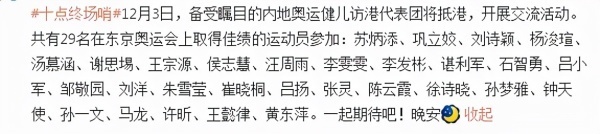 #十点终场哨#12月3日，备受瞩目的内地奥运健儿访港代表团将抵港，开展交流活动。共有29名在东京奥运会上取得佳绩的运动员参加：苏炳添、巩立姣、刘诗颖、杨浚瑄、汤慕涵、谢思埸、王宗源、侯志慧、汪周雨、李雯雯、李发彬、谌利军、石智勇、吕小军、邹敬园、刘洋、朱雪莹、崔晓桐、吕扬、张灵、陈云霞、徐诗晓、孙梦雅、钟天使、孙一文、马龙、许昕、王懿律、黄东萍。一起期待吧！晚安 收起